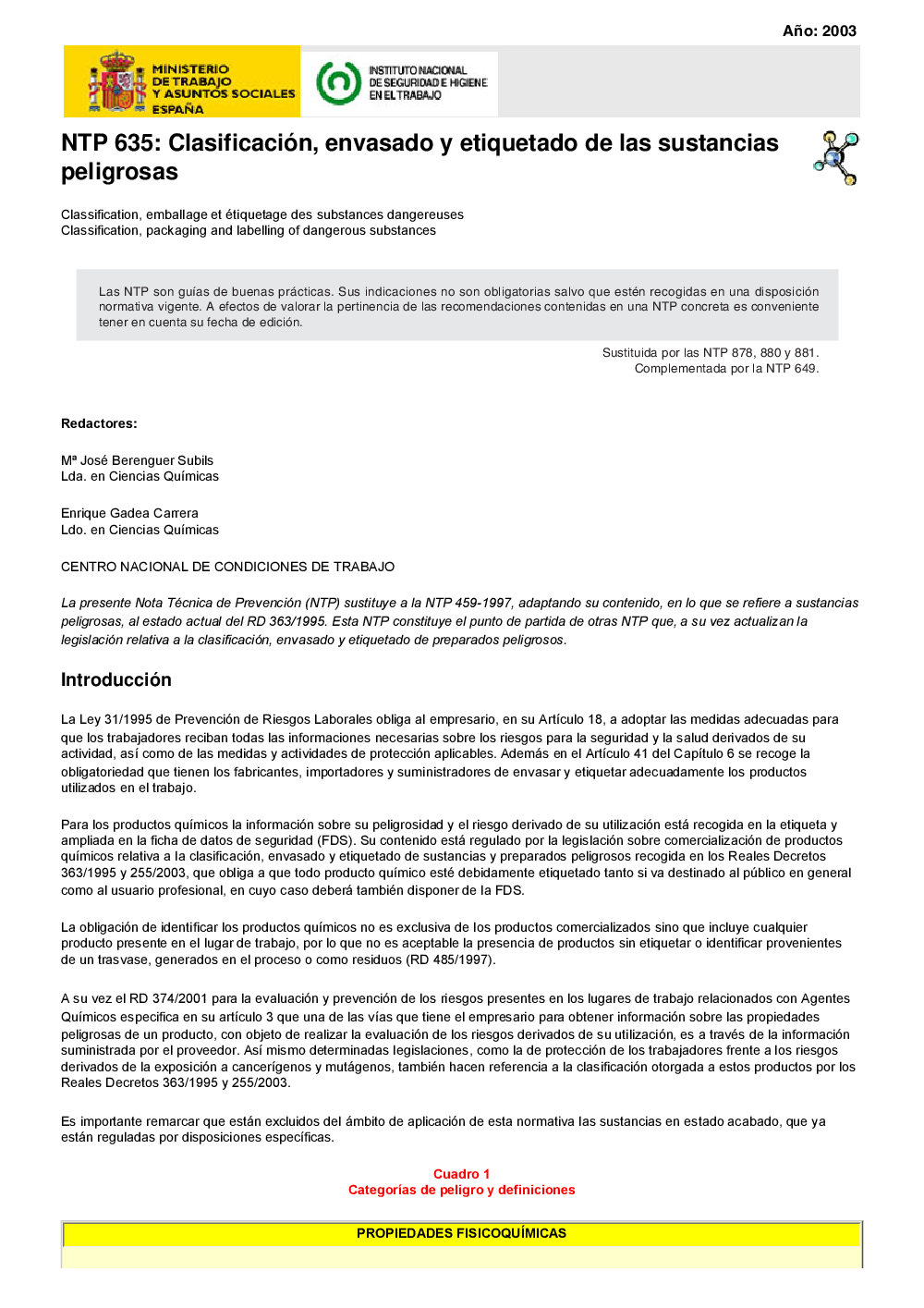 Año: 2003

MINISTERIO DE TRABAJO Y ASUNTOS SOCIALES ESPAÑA

INSTITUTO NACIONAL DE SEGURIDAD E HIGIENE EN EL TRABAJO

NTP 635: Clasificación, envasado y etiquetado de las sustancias peligrosas

Classification, emballage et étiquetage des substances dangereuses
Classification, packaging and labelling of dangerous substances

Las NTP son guías de buenas prácticas. Sus indicaciones no son obligatorias salvo que estén recogidas en una disposición normativa vigente. A efectos de valorar la pertinencia de las recomendaciones contenidas en una NTP concreta es conveniente tener en cuenta su fecha de edición.

Sustituida por las NTP 878, 880 y 881.
Complementada por la NTP 649.

Redactores:

Mª José Berenguer Subils
Lda. en Ciencias Químicas

Enrique Gadea Carrera
Ldo. en Ciencias Químicas

CENTRO NACIONAL DE CONDICIONES DE TRABAJO

La presente Nota Técnica de Prevención (NTP) sustituye a la NTP 459-1997, adaptando su contenido, en lo que se refiere a sustancias peligrosas, al estado actual del RD 363/1995. Esta NTP constituye el punto de partida de otras NTP que, a su vez actualizan la legislación relativa a la clasificación, envasado y etiquetado de preparados peligrosos.

Introducción

La Ley 31/1995 de Prevención de Riesgos Laborales obliga al empresario, en su Artículo 18, a adoptar las medidas adecuadas para que los trabajadores reciban todas las informaciones necesarias sobre los riesgos para la seguridad y la salud derivados de su actividad, así como de las medidas y actividades de protección aplicables. Además en el Artículo 41 del Capítulo 6 se recoge la obligatoriedad que tienen los fabricantes, importadores y suministradores de envasar y etiquetar adecuadamente los productos utilizados en el trabajo.

Para los productos químicos la información sobre su peligrosidad y el riesgo derivado de su utilización está recogida en la etiqueta y ampliada en la ficha de datos de seguridad (FDS). Su contenido está regulado por la legislación sobre comercialización de productos químicos relativa a la clasificación, envasado y etiquetado de sustancias y preparados peligrosos recogida en los Reales Decretos 363/1995 y 255/2003, que obliga a que todo producto químico esté debidamente etiquetado tanto si va destinado al público en general como al usuario profesional, en cuyo caso deberá también disponer de la FDS.

La obligación de identificar los productos químicos no es exclusiva de los productos comercializados sino que incluye cualquier producto presente en el lugar de trabajo, por lo que no es aceptable la presencia de productos sin etiquetar o identificar provenientes de un trasvase, generados en el proceso o como residuos (RD 485/1997).

A su vez el RD 374/2001 para la evaluación y prevención de los riesgos presentes en los lugares de trabajo relacionados con Agentes Químicos especifica en su artículo 3 que una de las vías que tiene el empresario para obtener información sobre las propiedades peligrosas de un producto, con objeto de realizar la evaluación de los riesgos derivados de su utilización, es a través de la información suministrada por el proveedor. Así mismo determinadas legislaciones, como la de protección de los trabajadores frente a los riesgos derivados de la exposición a cancerígenos y mutágenos, también hacen referencia a la clasificación otorgada a estos productos por los Reales Decretos 363/1995 y 255/2003.

Es importante remarcar que están excluidos del ámbito de aplicación de esta normativa las sustancias en estado acabado, que ya están reguladas por disposiciones específicas.

Cuadro 1
Categorías de peligro y definiciones

PROPIEDADES FISICOQUÍMICAS